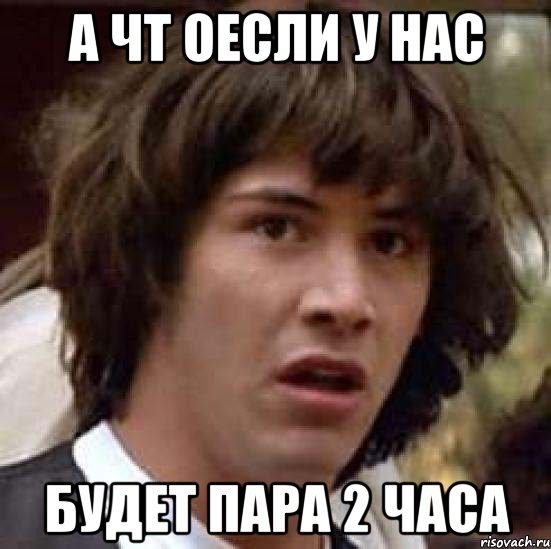 А ЧТ ОЕСЛИ У НАС

БУДЕТ ПАРА 2 ЧАСА

risovach.ru